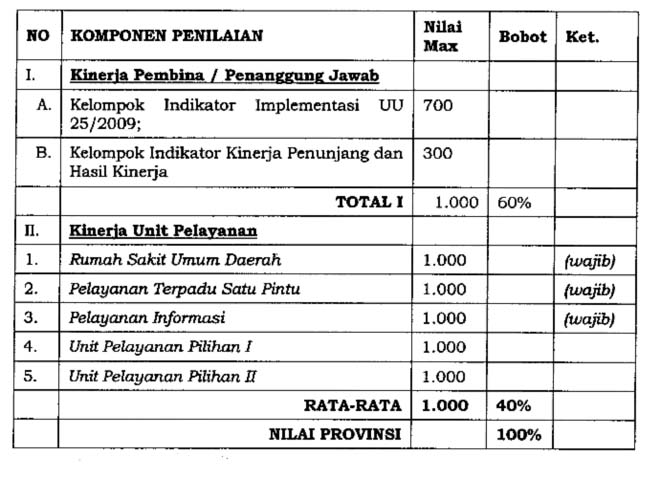 | NO | KOMPONEN PENILAIAN | Nilai Max | Bobot | Ket. |
|---|---|---|---|---|
| I. | Kinerja Pembina / Penanggung Jawab | | | |
| A. | Kelompok Indikator Implementasi UU 25/2009; | 700 | | |
| B. | Kelompok Indikator Kinerja Penunjang dan Hasil Kinerja | 300 | | |
| | TOTAL I | 1.000 | 60% | |
| II. | Kinerja Unit Pelayanan | | | |
| 1. | Rumah Sakit Umum Daerah | 1.000 | | (wajib) |
| 2. | Pelayanan Terpadu Satu Pintu | 1.000 | | (wajib) |
| 3. | Pelayanan Informasi | 1.000 | | (wajib) |
| 4. | Unit Pelayanan Pilihan I | 1.000 | | |
| 5. | Unit Pelayanan Pilihan II | 1.000 | | |
| | RATA-RATA | 1.000 | 40% | |
| | NILAI PROVINSI | | 100% | |